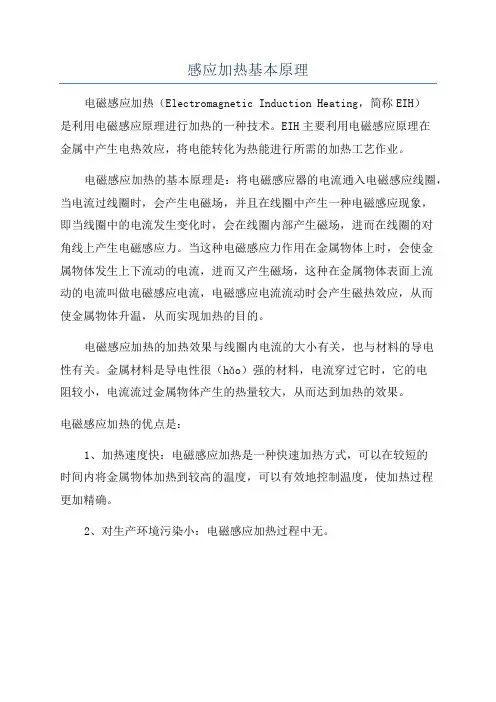 感应加热基本原理

电磁感应加热（Electromagnetic Induction Heating，简称EIH）是利用电磁感应原理进行加热的一种技术。EIH主要利用电磁感应原理在金属中产生电热效应，将电能转化为热能进行所需的加热工艺作业。

电磁感应加热的基本原理是：将电磁感应器的电流通入电磁感应线圈，当电流过线圈时，会产生电磁场，并且在线圈中产生一种电磁感应现象，即当线圈中的电流发生变化时，会在线圈内部产生磁场，进而在线圈的对角线上产生电磁感应力。当这种电磁感应力作用在金属物体上时，会使金属物体发生上下流动的电流，进而又产生磁场，这种在金属物体表面上流动的电流叫做电磁感应电流，电磁感应电流流动时会产生磁热效应，从而使金属物体升温，从而实现加热的目的。

电磁感应加热的加热效果与线圈内电流的大小有关，也与材料的导电性有关。金属材料是导电性很（hǎo）强的材料，电流穿过它时，它的电阻较小，电流流过金属物体产生的热量较大，从而达到加热的效果。

电磁感应加热的优点是：

1、加热速度快：电磁感应加热是一种快速加热方式，可以在较短的时间内将金属物体加热到较高的温度，可以有效地控制温度，使加热过程更加精确。

2、对生产环境污染小：电磁感应加热过程中无。